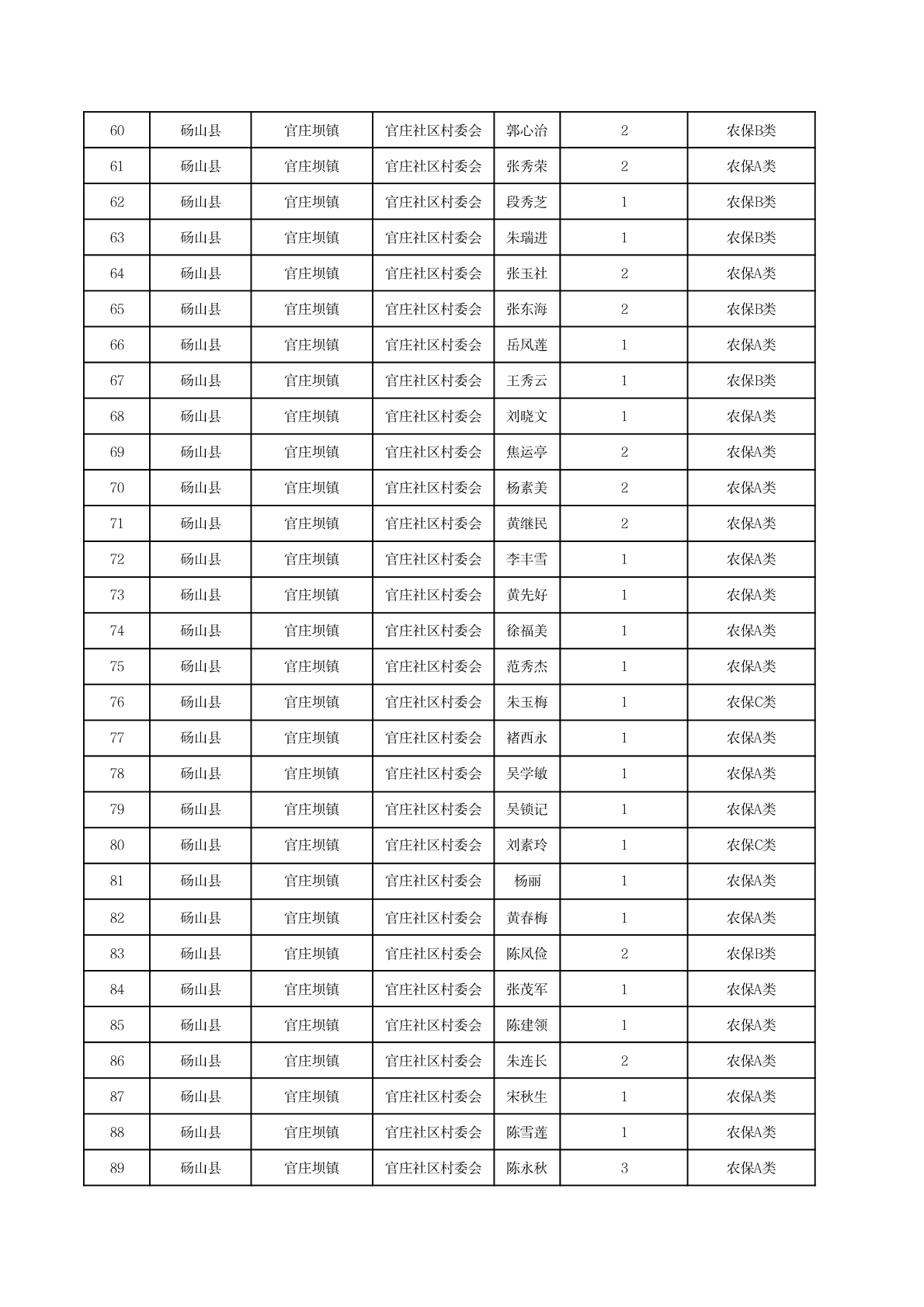 | 60 | 砀山县 | 官庄坝镇 | 官庄社区村委会 | 郭心治 | 2 | 农保B类 |
|---|---|---|---|---|---|---|
| 61 | 砀山县 | 官庄坝镇 | 官庄社区村委会 | 张秀荣 | 2 | 农保A类 |
| 62 | 砀山县 | 官庄坝镇 | 官庄社区村委会 | 段秀芝 | 1 | 农保B类 |
| 63 | 砀山县 | 官庄坝镇 | 官庄社区村委会 | 朱瑞进 | 1 | 农保B类 |
| 64 | 砀山县 | 官庄坝镇 | 官庄社区村委会 | 张玉社 | 2 | 农保A类 |
| 65 | 砀山县 | 官庄坝镇 | 官庄社区村委会 | 张东海 | 2 | 农保B类 |
| 66 | 砀山县 | 官庄坝镇 | 官庄社区村委会 | 岳凤莲 | 1 | 农保A类 |
| 67 | 砀山县 | 官庄坝镇 | 官庄社区村委会 | 王秀云 | 1 | 农保B类 |
| 68 | 砀山县 | 官庄坝镇 | 官庄社区村委会 | 刘晓文 | 1 | 农保A类 |
| 69 | 砀山县 | 官庄坝镇 | 官庄社区村委会 | 焦运亭 | 2 | 农保A类 |
| 70 | 砀山县 | 官庄坝镇 | 官庄社区村委会 | 杨素美 | 2 | 农保A类 |
| 71 | 砀山县 | 官庄坝镇 | 官庄社区村委会 | 黄继民 | 2 | 农保A类 |
| 72 | 砀山县 | 官庄坝镇 | 官庄社区村委会 | 李丰雪 | 1 | 农保A类 |
| 73 | 砀山县 | 官庄坝镇 | 官庄社区村委会 | 黄先好 | 1 | 农保A类 |
| 74 | 砀山县 | 官庄坝镇 | 官庄社区村委会 | 徐福美 | 1 | 农保A类 |
| 75 | 砀山县 | 官庄坝镇 | 官庄社区村委会 | 范秀杰 | 1 | 农保A类 |
| 76 | 砀山县 | 官庄坝镇 | 官庄社区村委会 | 朱玉梅 | 1 | 农保C类 |
| 77 | 砀山县 | 官庄坝镇 | 官庄社区村委会 | 褚西永 | 1 | 农保A类 |
| 78 | 砀山县 | 官庄坝镇 | 官庄社区村委会 | 吴学敏 | 1 | 农保A类 |
| 79 | 砀山县 | 官庄坝镇 | 官庄社区村委会 | 吴锁记 | 1 | 农保A类 |
| 80 | 砀山县 | 官庄坝镇 | 官庄社区村委会 | 刘素玲 | 1 | 农保C类 |
| 81 | 砀山县 | 官庄坝镇 | 官庄社区村委会 | 杨丽 | 1 | 农保A类 |
| 82 | 砀山县 | 官庄坝镇 | 官庄社区村委会 | 黄春梅 | 1 | 农保A类 |
| 83 | 砀山县 | 官庄坝镇 | 官庄社区村委会 | 陈凤俭 | 2 | 农保B类 |
| 84 | 砀山县 | 官庄坝镇 | 官庄社区村委会 | 张茂军 | 1 | 农保A类 |
| 85 | 砀山县 | 官庄坝镇 | 官庄社区村委会 | 陈建领 | 1 | 农保A类 |
| 86 | 砀山县 | 官庄坝镇 | 官庄社区村委会 | 朱连长 | 2 | 农保A类 |
| 87 | 砀山县 | 官庄坝镇 | 官庄社区村委会 | 宋秋生 | 1 | 农保A类 |
| 88 | 砀山县 | 官庄坝镇 | 官庄社区村委会 | 陈雪莲 | 1 | 农保A类 |
| 89 | 砀山县 | 官庄坝镇 | 官庄社区村委会 | 陈永秋 | 3 | 农保A类 |